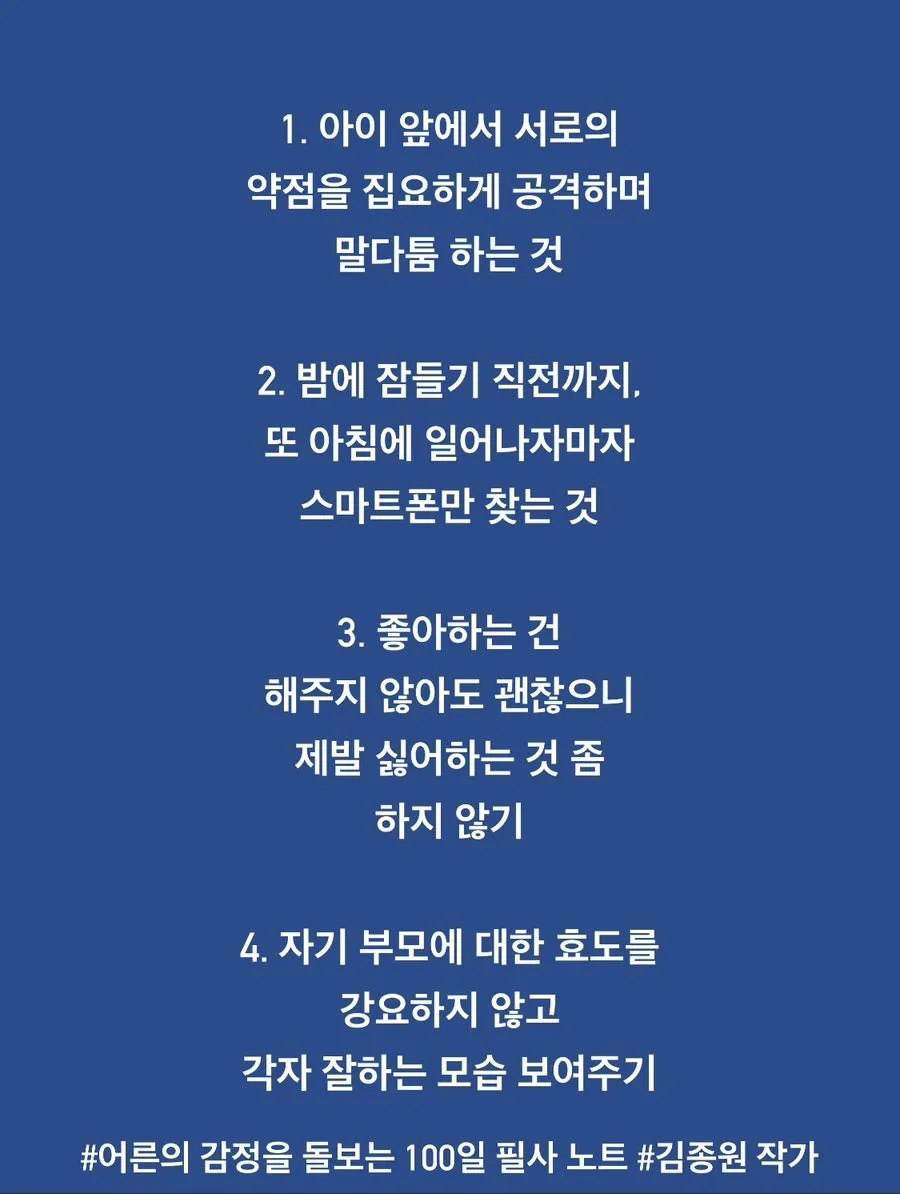 1. 아이 앞에서 서로의
약점을 집요하게 공격하며
말다툼 하는 것

2. 밤에 잠들기 직전까지,
또 아침에 일어나자마자
스마트폰만 찾는 것

3. 좋아하는 건
해주지 않아도 괜찮으니
제발 싫어하는 것 좀
하지 않기

4. 자기 부모에 대한 효도를
강요하지 않고
각자 잘하는 모습 보여주기

#어른의 감정을 돌보는 100일 필사 노트 #김종원 작가